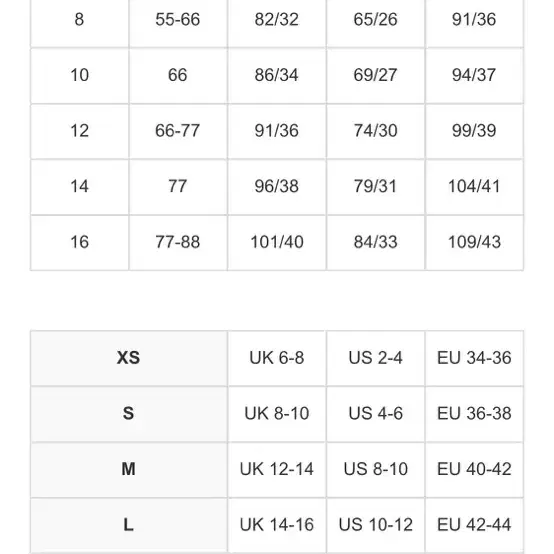 | 8 | 55-66 | 82/32 | 65/26 | 91/36 |
|---|---|---|---|---|
| 10 | 66 | 86/34 | 69/27 | 94/37 |
| 12 | 66-77 | 91/36 | 74/30 | 99/39 |
| 14 | 77 | 96/38 | 79/31 | 104/41 |
| 16 | 77-88 | 101/40 | 84/33 | 109/43 |

| XS | UK 6-8 | US 2-4 | EU 34-36 |
|---|---|---|---|
| S | UK 8-10 | US 4-6 | EU 36-38 |
| M | UK 12-14 | US 8-10 | EU 40-42 |
| L | UK 14-16 | US 10-12 | EU 42-44 |